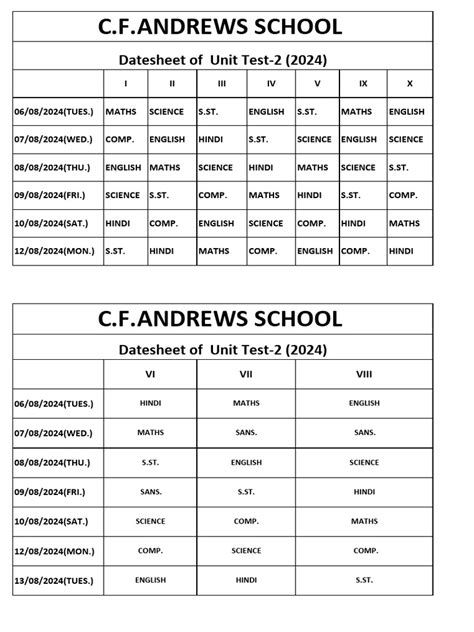 C.F.ANDREWS SCHOOL

Datesheet of Unit Test-2 (2024)

| | I | II | III | IV | V | IX | X |
|---|---|---|---|---|---|---|---|
| 06/08/2024(TUES.) | MATHS | SCIENCE | S.ST. | ENGLISH | S.ST. | MATHS | ENGLISH |
| 07/08/2024(WED.) | COMP. | ENGLISH | HINDI | S.ST. | SCIENCE | ENGLISH | SCIENCE |
| 08/08/2024(THU.) | ENGLISH | MATHS | SCIENCE | HINDI | MATHS | SCIENCE | S.ST. |
| 09/08/2024(FRI.) | SCIENCE | S.ST. | COMP. | MATHS | HINDI | S.ST. | COMP. |
| 10/08/2024(SAT.) | HINDI | COMP. | ENGLISH | SCIENCE | COMP. | HINDI | MATHS |
| 12/08/2024(MON.) | S.ST. | HINDI | MATHS | COMP. | ENGLISH | COMP. | HINDI |

C.F.ANDREWS SCHOOL

Datesheet of Unit Test-2 (2024)

| | VI | VII | VIII |
|---|---|---|---|
| 06/08/2024(TUES.) | HINDI | MATHS | ENGLISH |
| 07/08/2024(WED.) | MATHS | SANS. | SANS. |
| 08/08/2024(THU.) | S.ST. | ENGLISH | SCIENCE |
| 09/08/2024(FRI.) | SANS. | S.ST. | HINDI |
| 10/08/2024(SAT.) | SCIENCE | COMP. | MATHS |
| 12/08/2024(MON.) | COMP. | SCIENCE | COMP. |
| 13/08/2024(TUES.) | ENGLISH | HINDI | S.ST. |